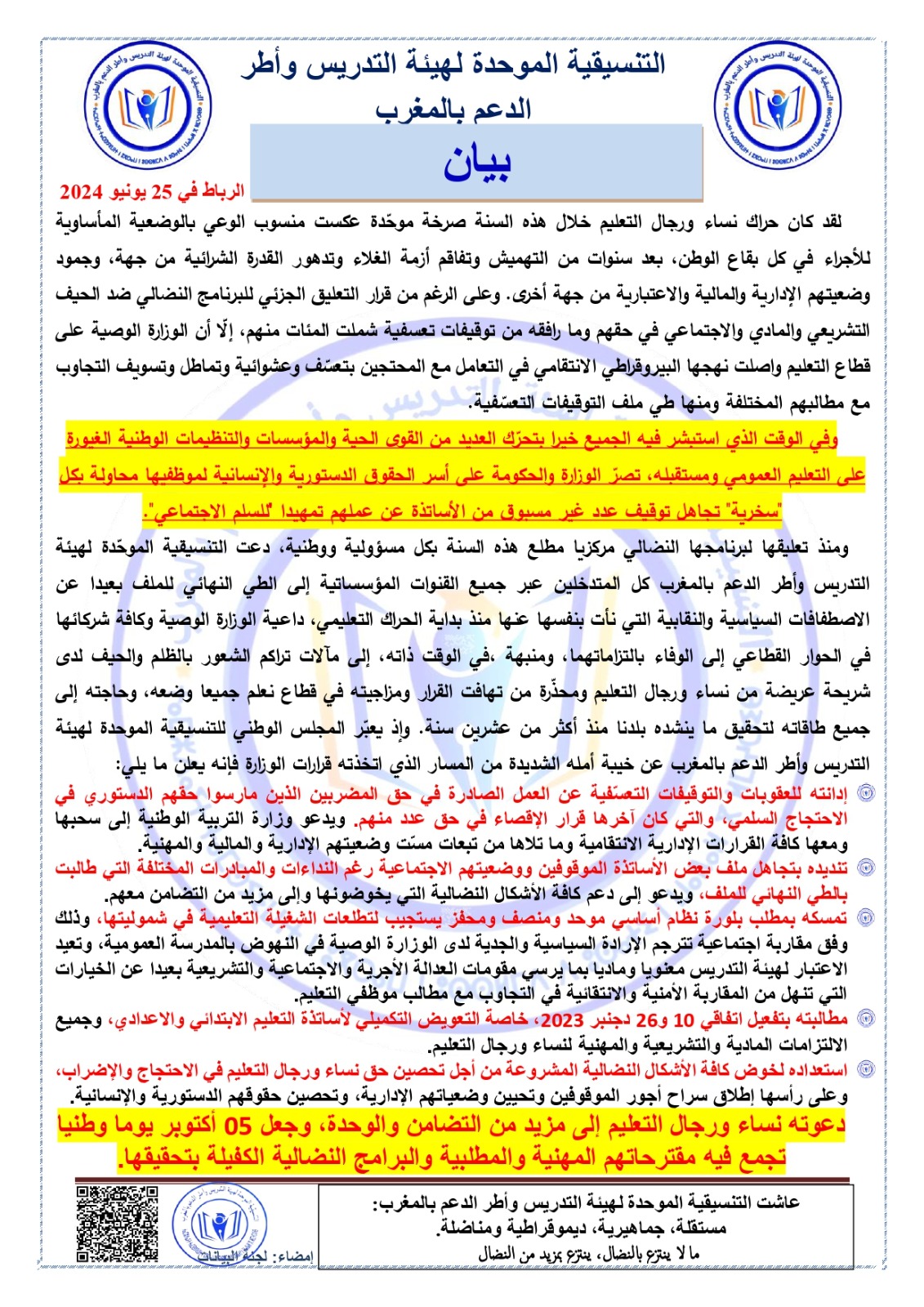 التنسيقية الموحدة لهيئة التدريس وأطر الدعم بالمغرب

بيان

الرباط في 25 يونيو 2024

لقد كان حراك نساء ورجال التعليم خلال هذه السنة صرخة موحّدة عكست منسوب الوعي بالوضعية المأساوية للأجراء في كل بقاع الوطن، بعد سنوات من التهميش وتفاقم أزمة الغلاء وتدهور القدرة الشرائية من جهة، وجمود وضعيتهم الإدارية والمالية والاعتبارية من جهة أخرى. وعلى الرغم من قرار التعليق الجزئي للبرنامج النضالي ضد الحيف التشريعي والمادي والاجتماعي في حقهم وما رافقه من توقيفات تعسفية شملت المئات منهم، إلّا أن الوزارة الوصية على قطاع التعليم واصلت نهجها البيروقراطي الانتقامي في التعامل مع المحتجين بتعسّف وعشوائية وتماطل وتسويف التجاوب مع مطالبهم المختلفة ومنها طي ملف التوقيفات التعسّفية.

وفي الوقت الذي استبشر فيه الجميع خيرا بتحرّك العديد من القوى الحية والمؤسسات والتنظيمات الوطنية الغيورة على التعليم العمومي ومستقبله، تصرّ الوزارة والحكومة على أسر الحقوق الدستورية والإنسانية لموظفيها محاولة بكل "سخرية" تجاهل توقيف عدد غير مسبوق من الأساتذة عن عملهم تمهيدا "للسلم الاجتماعي".

ومنذ تعليقها لبرنامجها النضالي مركزيا مطلع هذه السنة بكل مسؤولية ووطنية، دعت التنسيقية الموحّدة لهيئة التدريس وأطر الدعم بالمغرب كل المتدخلين عبر جميع القنوات المؤسساتية إلى الطي النهائي للملف بعيدا عن الاصطفافات السياسية والنقابية التي نأت بنفسها عنها منذ بداية الحراك التعليمي، داعية الوزارة الوصية وكافة شركائها في الحوار القطاعي إلى الوفاء بالتزاماتهما، ومنبهة ،في الوقت ذاته، إلى مآلات تراكم الشعور بالظلم والحيف لدى شريحة عريضة من نساء ورجال التعليم ومحذّرة من تهافت القرار ومزاجيته في قطاع نعلم جميعا وضعه، وحاجته إلى جميع طاقاته لتحقيق ما ينشده بلدنا منذ أكثر من عشرين سنة. وإذ يعبّر المجلس الوطني للتنسيقية الموحدة لهيئة التدريس وأطر الدعم بالمغرب عن خيبة أمله الشديدة من المسار الذي اتخذته قرارات الوزارة فإنه يعلن ما يلي:

إدانته للعقوبات والتوقيفات التعسّفية عن العمل الصادرة في حق المضربين الذين مارسوا حقهم الدستوري في الاحتجاج السلمي، والتي كان آخرها قرار الإقصاء في حق عدد منهم. ويدعو وزارة التربية الوطنية إلى سحبها ومعها كافة القرارات الإدارية الانتقامية وما تلاها من تبعات مسّت وضعيتهم الإدارية والمالية والمهنية.

تنديده بتجاهل ملف بعض الأساتذة الموقوفين ووضعيتهم الاجتماعية رغم النداءات والمبادرات المختلفة التي طالبت بالطي النهائي للملف، ويدعو إلى دعم كافة الأشكال النضالية التي يخوضونها وإلى مزيد من التضامن معهم.

تمسكه بمطلب بلورة نظام أساسي موحد ومنصف ومحفز يستجيب لتطلعات الشغيلة التعليمية في شموليتها، وذلك وفق مقاربة اجتماعية تترجم الإرادة السياسية والجدية لدى الوزارة الوصية في النهوض بالمدرسة العمومية، وتعيد الاعتبار لهيئة التدريس معنويا وماديا بما يرسي مقومات العدالة الأجرية والاجتماعية والتشريعية بعيدا عن الخيارات التي تنهل من المقاربة الأمنية والانتقائية في التجاوب مع مطالب موظفي التعليم.

مطالبته بتفعيل اتفاقي 10 و26 دجنبر 2023، خاصة التعويض التكميلي لأساتذة التعليم الابتدائي والاعدادي، وجميع الالتزامات المادية والتشريعية والمهنية لنساء ورجال التعليم.

استعداده لخوض كافة الأشكال النضالية المشروعة من أجل تحصين حق نساء ورجال التعليم في الاحتجاج والإضراب، وعلى رأسها إطلاق سراح أجور الموقوفين وتحيين وضعياتهم الإدارية، وتحصين حقوقهم الدستورية والإنسانية.

دعوته نساء ورجال التعليم إلى مزيد من التضامن والوحدة، وجعل 05 أكتوبر يوما وطنيا تجمع فيه مقترحاتهم المهنية والمطلبية والبرامج النضالية الكفيلة بتحقيقها.

عاشت التنسيقية الموحدة لهيئة التدريس وأطر الدعم بالمغرب:
مستقلة، جماهيرية، ديموقراطية ومناضلة.
ما لا ينتزع بالنضال، ينتزع بمزيد من النضال

إمضاء: لجنة البيانات